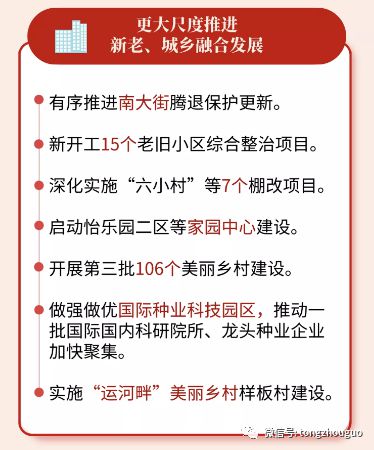 更大尺度推进
新老、城乡融合发展

有序推进南大街腾退保护更新。

新开工15个老旧小区综合整治项目。

深化实施“六小村”等7个棚改项目。

启动怡乐园二区等家园中心建设。

开展第三批106个美丽乡村建设。

做强做优国际种业科技园区，推动一批国际国内科研院所、龙头种业企业加快聚集。

实施“运河畔”美丽乡村样板村建设。

微信号: tongzhouguo